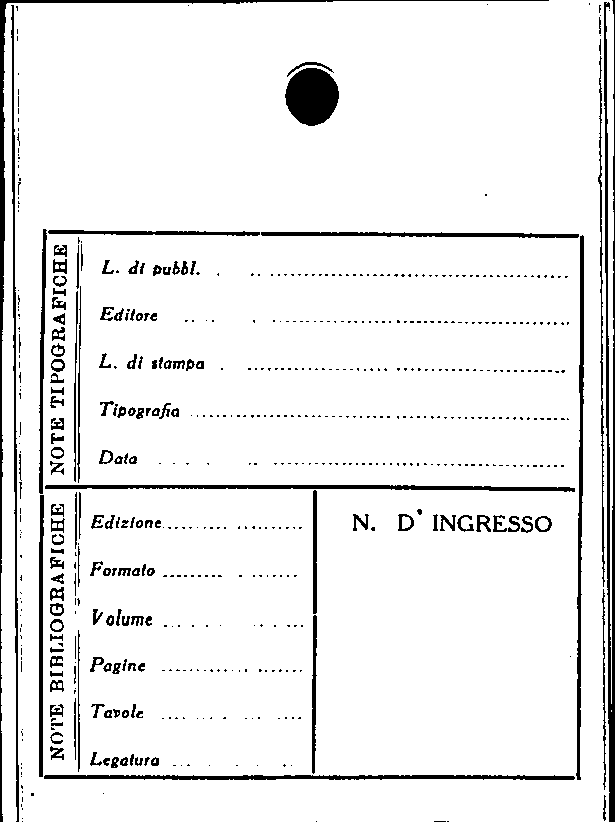 NOTE TIPOGRAFICHE

L. di pubbl. ____

Editore ____

L. di stampa ____

Tipografia ____

Data ____

NOTE BIBLIOGRAFICHE

Edizione ____

Formato ____

Volume ____

Pagine ____

Tavole ____

Legatura ____

N. D' INGRESSO